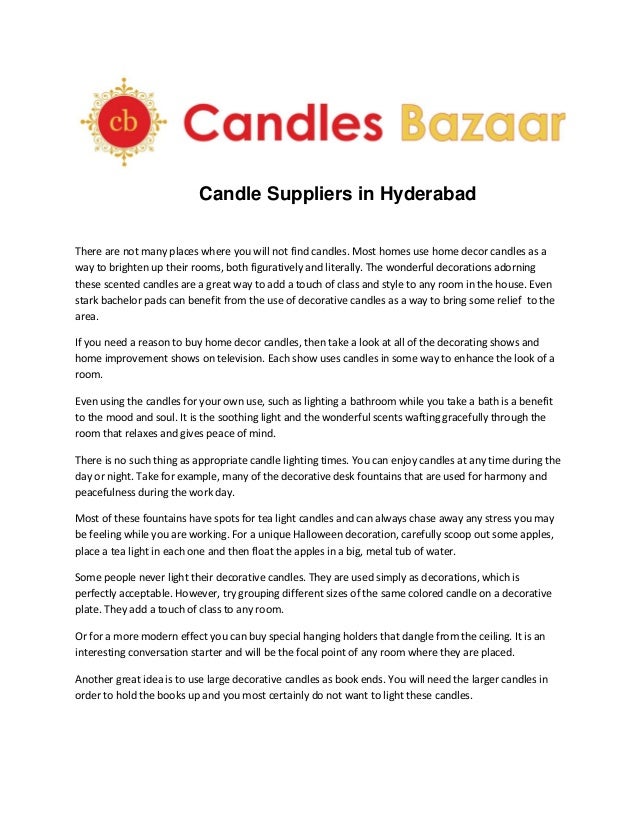 cb Candles Bazaar

Candle Suppliers in Hyderabad

There are not many places where you will not find candles. Most homes use home decor candles as a way to brighten up their rooms, both figuratively and literally. The wonderful decorations adorning these scented candles are a great way to add a touch of class and style to any room in the house. Even stark bachelor pads can benefit from the use of decorative candles as a way to bring some relief to the area.

If you need a reason to buy home decor candles, then take a look at all of the decorating shows and home improvement shows on television. Each show uses candles in some way to enhance the look of a room.

Even using the candles for your own use, such as lighting a bathroom while you take a bath is a benefit to the mood and soul. It is the soothing light and the wonderful scents wafting gracefully through the room that relaxes and gives peace of mind.

There is no such thing as appropriate candle lighting times. You can enjoy candles at any time during the day or night. Take for example, many of the decorative desk fountains that are used for harmony and peacefulness during the work day.

Most of these fountains have spots for tea light candles and can always chase away any stress you may be feeling while you are working. For a unique Halloween decoration, carefully scoop out some apples, place a tea light in each one and then float the apples in a big, metal tub of water.

Some people never light their decorative candles. They are used simply as decorations, which is perfectly acceptable. However, try grouping different sizes of the same colored candle on a decorative plate. They add a touch of class to any room.

Or for a more modern effect you can buy special hanging holders that dangle from the ceiling. It is an interesting conversation starter and will be the focal point of any room where they are placed.

Another great idea is to use large decorative candles as book ends. You will need the larger candles in order to hold the books up and you most certainly do not want to light these candles.